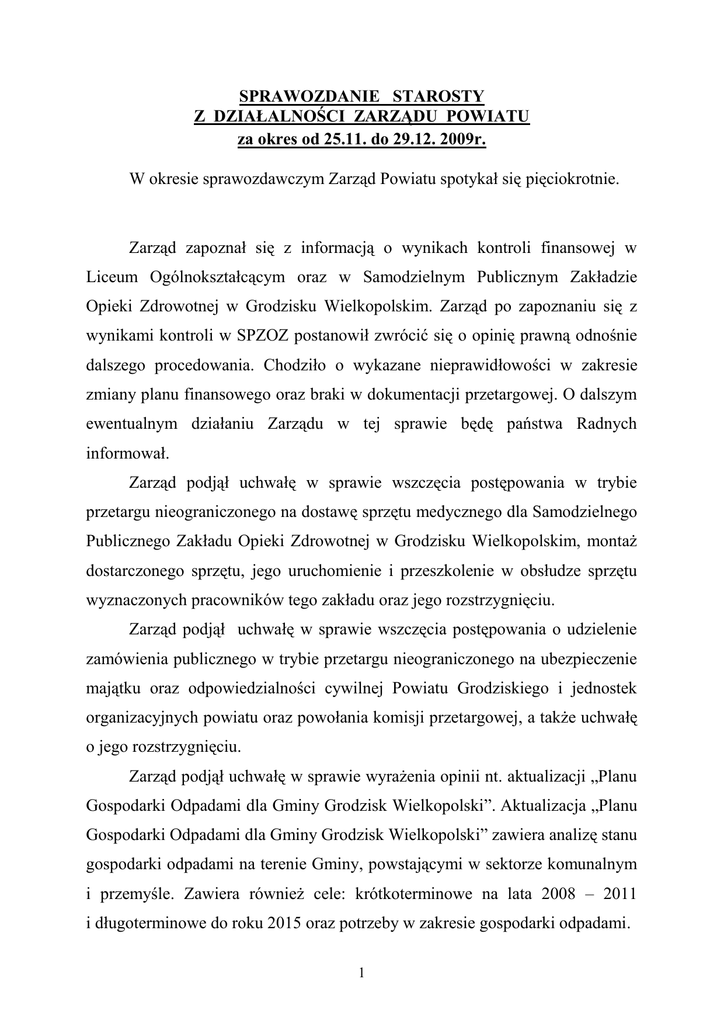 SPRAWOZDANIE STAROSTY
Z DZIAŁALNOŚCI ZARZĄDU POWIATU
za okres od 25.11. do 29.12. 2009r.

W okresie sprawozdawczym Zarząd Powiatu spotykał się pięciokrotnie.

Zarząd zapoznał się z informacją o wynikach kontroli finansowej w Liceum Ogólnokształcącym oraz w Samodzielnym Publicznym Zakładzie Opieki Zdrowotnej w Grodzisku Wielkopolskim. Zarząd po zapoznaniu się z wynikami kontroli w SPZOZ postanowił zwrócić się o opinię prawną odnośnie dalszego procedowania. Chodziło o wykazane nieprawidłowości w zakresie zmiany planu finansowego oraz braki w dokumentacji przetargowej. O dalszym ewentualnym działaniu Zarządu w tej sprawie będę państwa Radnych informował.

Zarząd podjął uchwałę w sprawie wszczęcia postępowania w trybie przetargu nieograniczonego na dostawę sprzętu medycznego dla Samodzielnego Publicznego Zakładu Opieki Zdrowotnej w Grodzisku Wielkopolskim, montaż dostarczonego sprzętu, jego uruchomienie i przeszkolenie w obsłudze sprzętu wyznaczonych pracowników tego zakładu oraz jego rozstrzygnięciu.

Zarząd podjął uchwałę w sprawie wszczęcia postępowania o udzielenie zamówienia publicznego w trybie przetargu nieograniczonego na ubezpieczenie majątku oraz odpowiedzialności cywilnej Powiatu Grodziskiego i jednostek organizacyjnych powiatu oraz powołania komisji przetargowej, a także uchwałę o jego rozstrzygnięciu.

Zarząd podjął uchwałę w sprawie wyrażenia opinii nt. aktualizacji „Planu Gospodarki Odpadami dla Gminy Grodzisk Wielkopolski”. Aktualizacja „Planu Gospodarki Odpadami dla Gminy Grodzisk Wielkopolski” zawiera analizę stanu gospodarki odpadami na terenie Gminy, powstającymi w sektorze komunalnym i przemyśle. Zawiera również cele: krótkoterminowe na lata 2008 – 2011 i długoterminowe do roku 2015 oraz potrzeby w zakresie gospodarki odpadami.

1